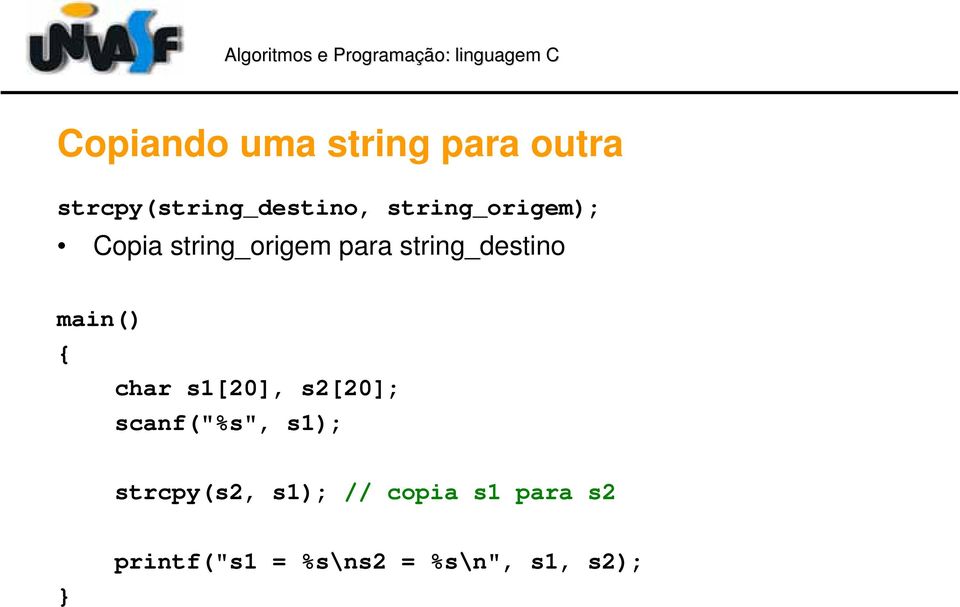 UNIVASF

Algoritmos e Programação: linguagem C

Copiando uma string para outra

strcpy(string_destino, string_origem);

• Copia string_origem para string_destino

main()
{
    char s1[20], s2[20];
    scanf("%s", s1);

    strcpy(s2, s1); // copia s1 para s2

    printf("s1 = %s\ns2 = %s\n", s1, s2);
}